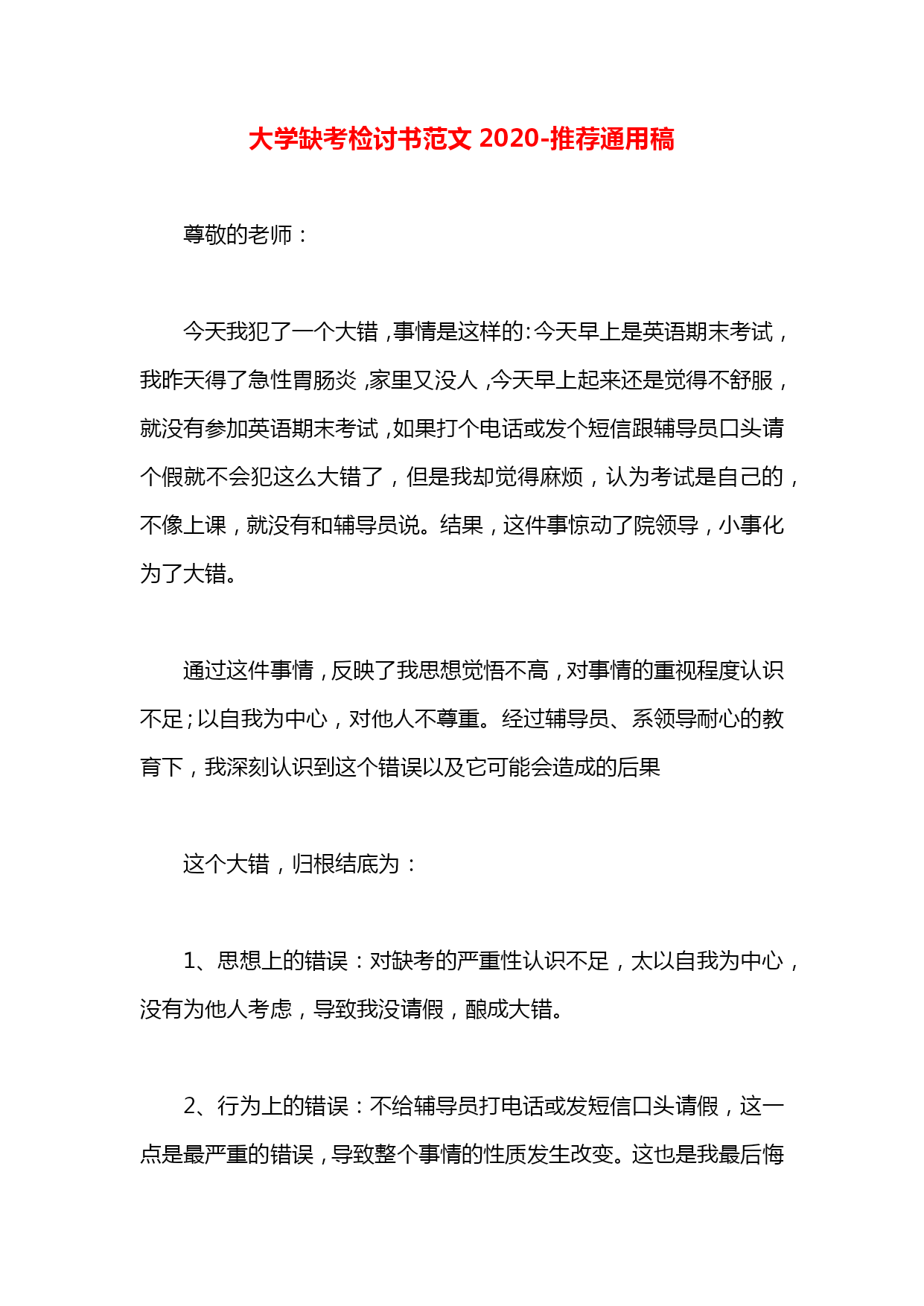 大学缺考检讨书范文 2020-推荐通用稿

尊敬的老师：

今天我犯了一个大错，事情是这样的：今天早上是英语期末考试，我昨天得了急性胃肠炎，家里又没人，今天早上起来还是觉得不舒服，就没有参加英语期末考试，如果打个电话或发个短信跟辅导员口头请个假就不会犯这么大错了，但是我却觉得麻烦，认为考试是自己的，不像上课，就没有和辅导员说。结果，这件事惊动了院领导，小事化为了大错。

通过这件事情，反映了我思想觉悟不高，对事情的重视程度认识不足；以自我为中心，对他人不尊重。经过辅导员、系领导耐心的教育下，我深刻认识到这个错误以及它可能会造成的后果

这个大错，归根结底为：

1、思想上的错误：对缺考的严重性认识不足，太以自我为中心，没有为他人考虑，导致我没请假，酿成大错。

2、行为上的错误：不给辅导员打电话或发短信口头请假，这一点是最严重的错误，导致整个事情的性质发生改变。这也是我最后悔